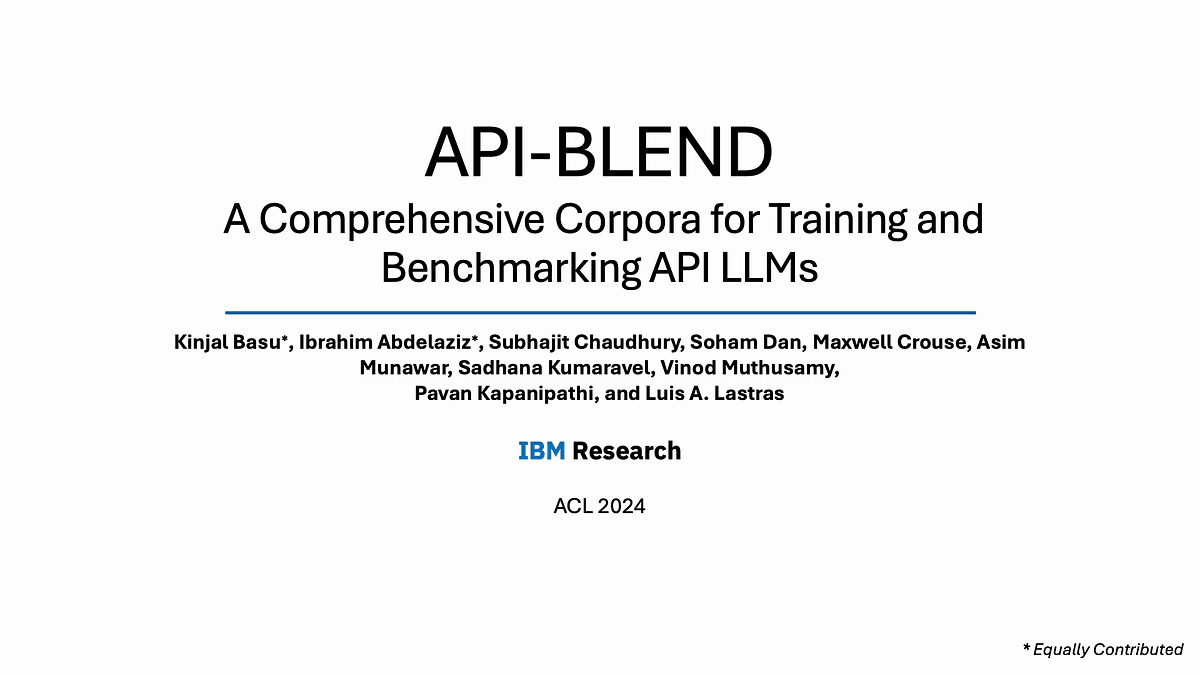 API-BLEND

A Comprehensive Corpora for Training and Benchmarking API LLMs

Kinjal Basu*, Ibrahim Abdelaziz*, Subhajit Chaudhury, Soham Dan, Maxwell Crouse, Asim Munawar, Sadhana Kumaravel, Vinod Muthusamy, Pavan Kapanipathi, and Luis A. Lastras

IBM Research

ACL 2024

* Equally Contributed